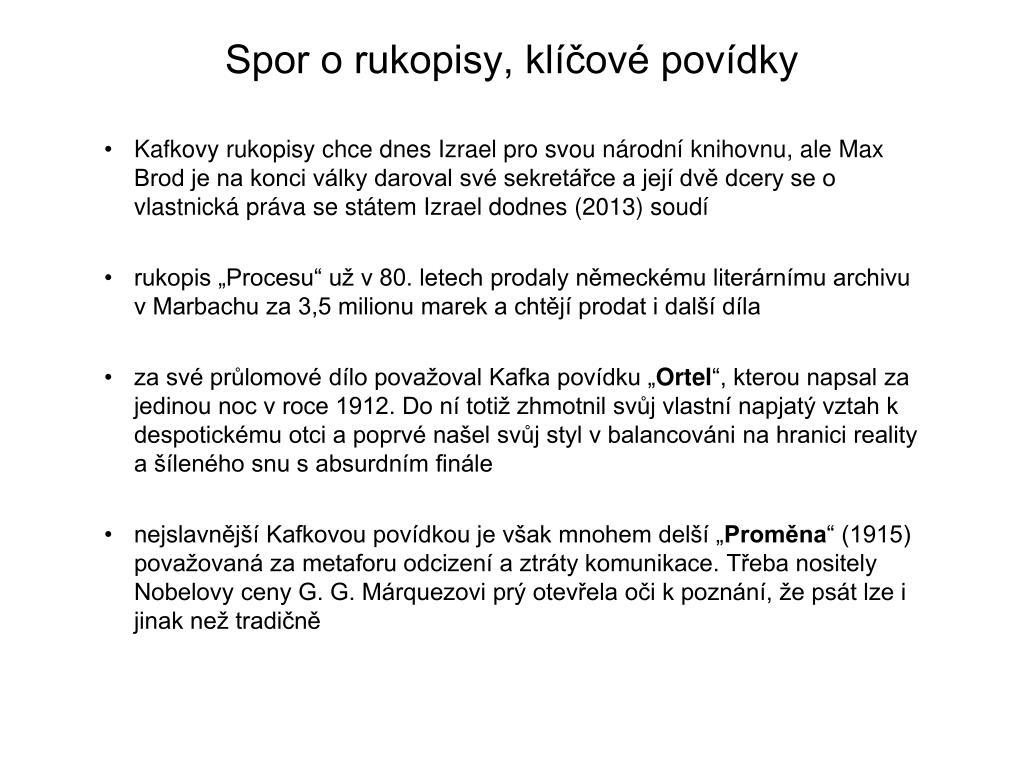 Spor o rukopisy, klíčové povídky

• Kafkovy rukopisy chce dnes Izrael pro svou národní knihovnu, ale Max Brod je na konci války daroval své sekretářce a její dvě dcery se o vlastnická práva se státem Izrael dodnes (2013) soudí

• rukopis „Procesu“ už v 80. letech prodaly německému literárnímu archivu v Marbachu za 3,5 milionu marek a chtějí prodat i další díla

• za své průlomové dílo považoval Kafka povídku „Ortel“, kterou napsal za jedinou noc v roce 1912. Do ní totiž zhmotnil svůj vlastní napjatý vztah k despotickému otci a poprvé našel svůj styl v balancováni na hranici reality a šíleného snu s absurdním finále

• nejslavnější Kafkovou povídkou je však mnohem delší „Proměna“ (1915) považovaná za metaforu odcizení a ztráty komunikace. Třeba nositely Nobelovy ceny G. G. Márquezovi prý otevřela oči k poznání, že psát lze i jinak než tradičně